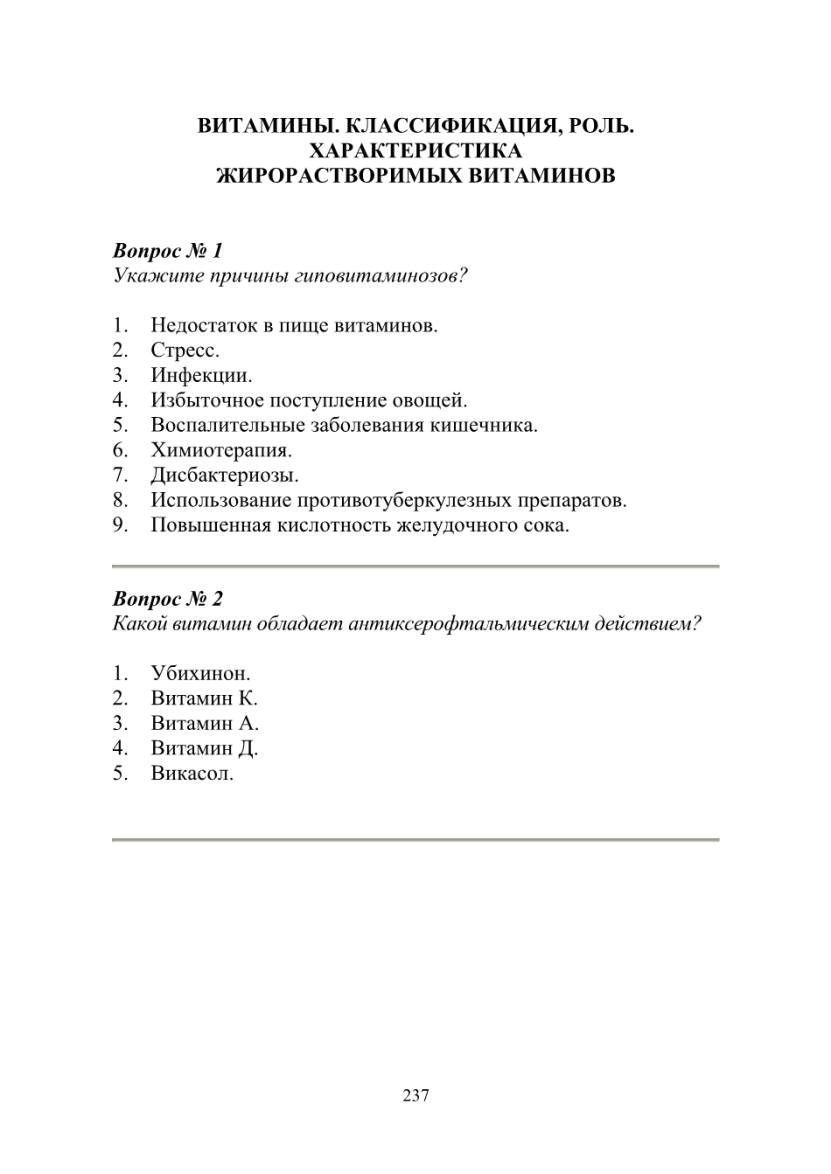 ВИТАМИНЫ. КЛАССИФИКАЦИЯ, РОЛЬ. ХАРАКТЕРИСТИКА ЖИРОРАСТВОРИМЫХ ВИТАМИНОВ

Вопрос № 1
Укажите причины гиповитаминозов?

1. Недостаток в пище витаминов.
2. Стресс.
3. Инфекции.
4. Избыточное поступление овощей.
5. Воспалительные заболевания кишечника.
6. Химиотерапия.
7. Дисбактериозы.
8. Использование противотуберкулезных препаратов.
9. Повышенная кислотность желудочного сока.

Вопрос № 2
Какой витамин обладает антиксерофтальмическим действием?

1. Убихинон.
2. Витамин К.
3. Витамин А.
4. Витамин Д.
5. Викасол.

237